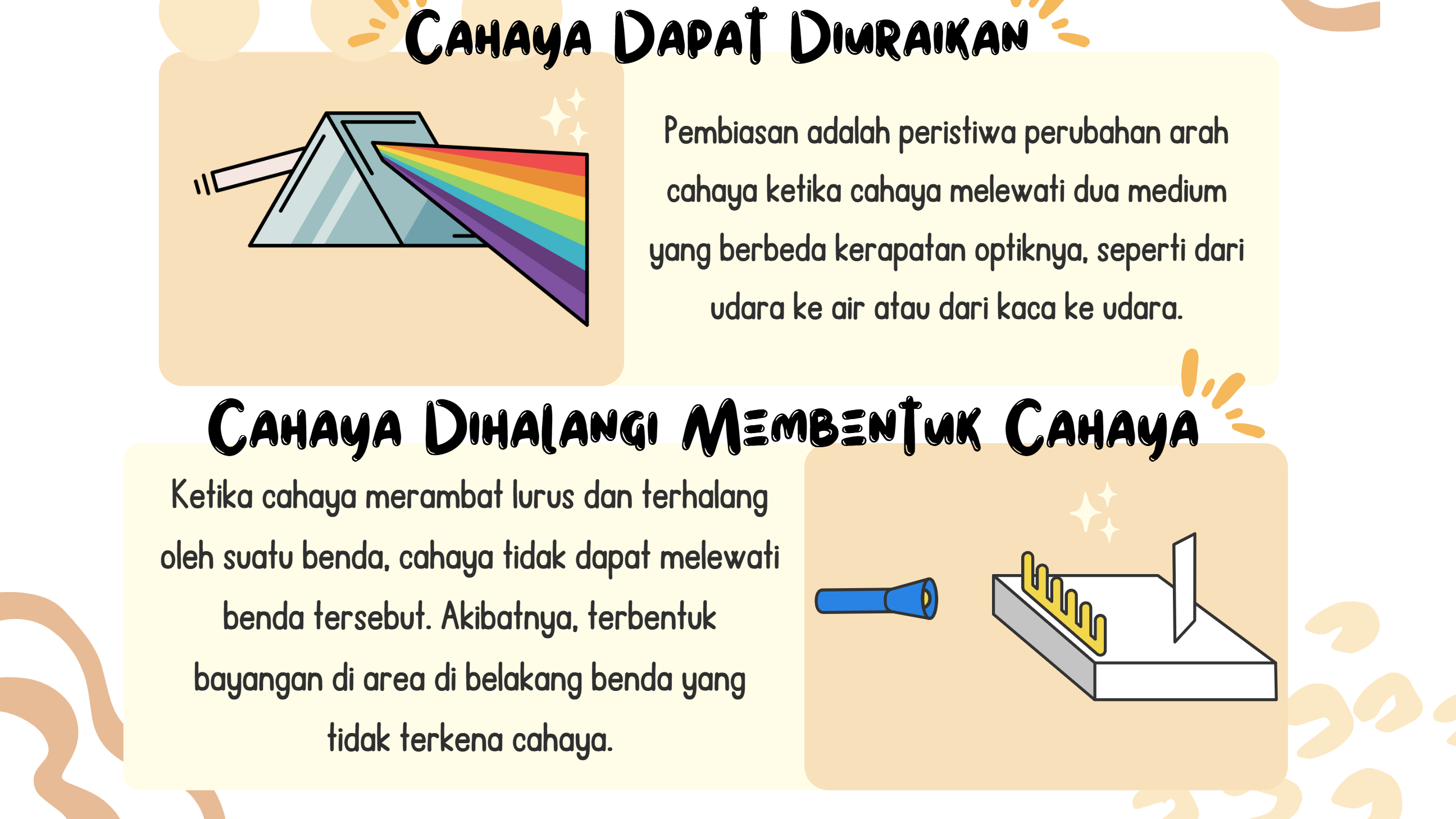 Cahaya Dapat Diuraikan

Pembiasan adalah peristiwa perubahan arah cahaya ketika cahaya melewati dua medium yang berbeda kerapatan optiknya, seperti dari udara ke air atau dari kaca ke udara.

Cahaya Dihalangi Membentuk Cahaya

Ketika cahaya merambat lurus dan terhalang oleh suatu benda, cahaya tidak dapat melewati benda tersebut. Akibatnya, terbentuk bayangan di area di belakang benda yang tidak terkena cahaya.